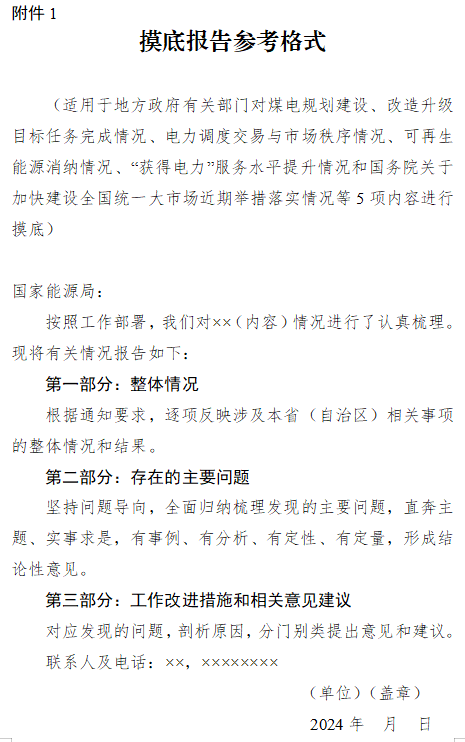 附件 1

摸底报告参考格式

（适用于地方政府有关部门对煤电规划建设、改造升级目标任务完成情况、电力调度交易与市场秩序情况、可再生能源消纳情况、“获得电力”服务水平提升情况和国务院关于加快建设全国统一大市场近期举措落实情况等 5 项内容进行摸底）

国家能源局：

按照工作部署，我们对××（内容）情况进行了认真梳理。现将有关情况报告如下：

第一部分：整体情况

根据通知要求，逐项反映涉及本省（自治区）相关事项的整体情况和结果。

第二部分：存在的主要问题

坚持问题导向，全面归纳梳理发现的主要问题，直奔主题、实事求是，有事例、有分析、有定性、有定量，形成结论性意见。

第三部分：工作改进措施和相关意见建议

对应发现的问题，剖析原因，分门别类提出意见和建议。

联系人及电话：××，××××××××

（单位）（盖章）

2024 年　月　日